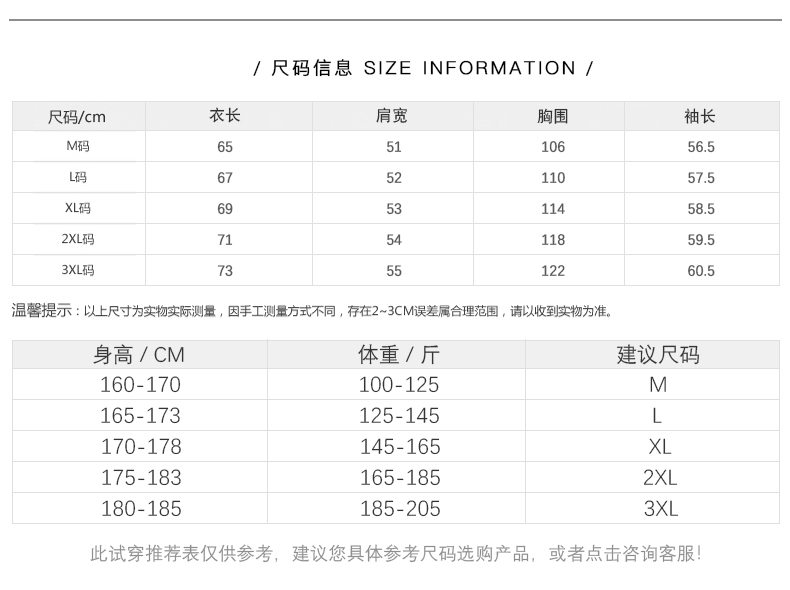 / 尺码信息 SIZE INFORMATION /

| 尺码/cm | 衣长 | 肩宽 | 胸围 | 袖长 |
|---|---|---|---|---|
| M码 | 65 | 51 | 106 | 56.5 |
| L码 | 67 | 52 | 110 | 57.5 |
| XL码 | 69 | 53 | 114 | 58.5 |
| 2XL码 | 71 | 54 | 118 | 59.5 |
| 3XL码 | 73 | 55 | 122 | 60.5 |

温馨提示：以上尺寸为实物实际测量，因手工测量方式不同，存在2~3CM误差属合理范围，请以收到实物为准。

| 身高 / CM | 体重 / 斤 | 建议尺码 |
|---|---|---|
| 160-170 | 100-125 | M |
| 165-173 | 125-145 | L |
| 170-178 | 145-165 | XL |
| 175-183 | 165-185 | 2XL |
| 180-185 | 185-205 | 3XL |

此试穿推荐表仅供参考，建议您具体参考尺码选购产品，或者点击咨询客服!